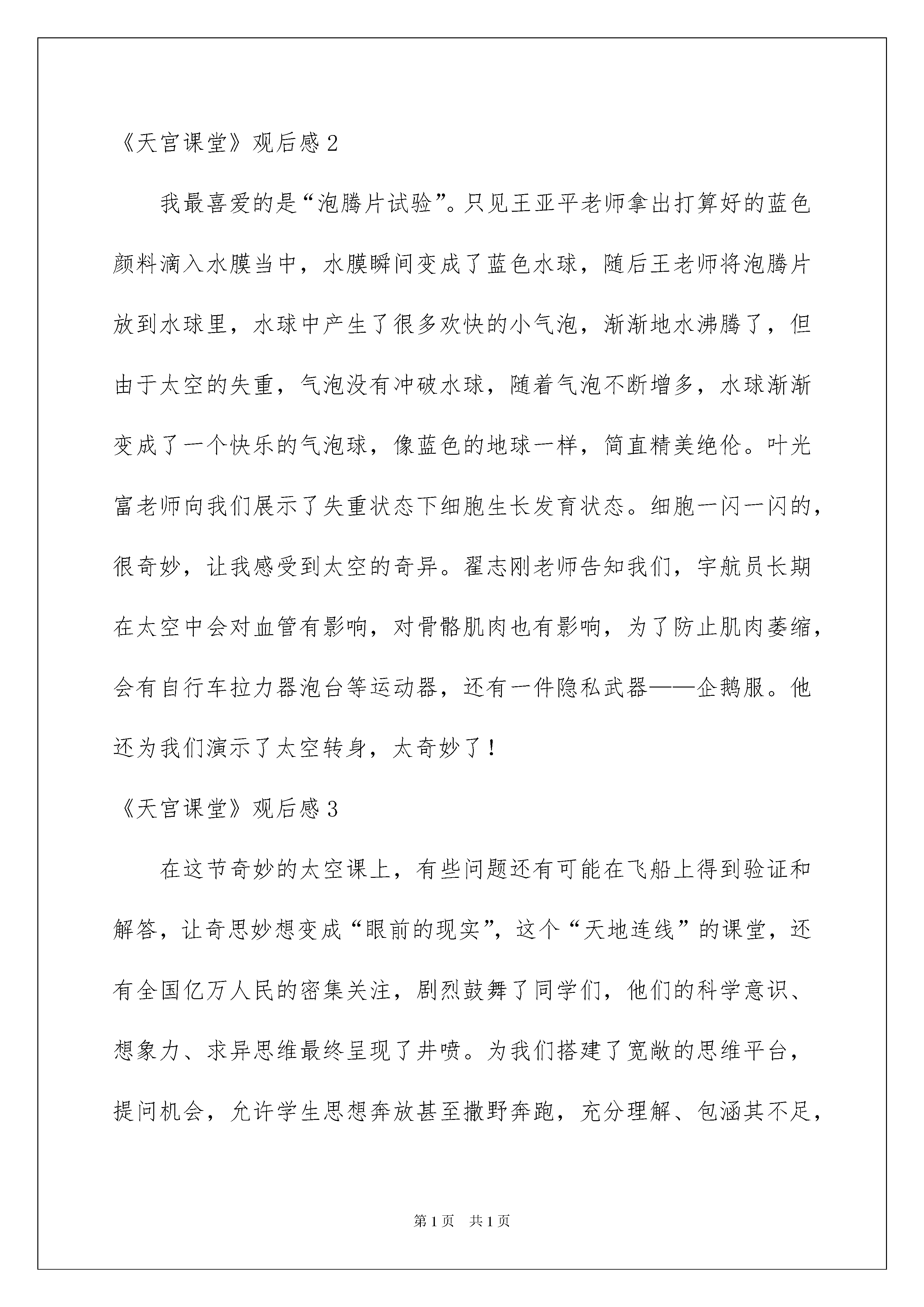 《天宫课堂》观后感2

我最喜爱的是“泡腾片试验”。只见王亚平老师拿出打算好的蓝色颜料滴入水膜当中，水膜瞬间变成了蓝色水球，随后王老师将泡腾片放到水球里，水球中产生了很多欢快的小气泡，渐渐地水沸腾了，但由于太空的失重，气泡没有冲破水球，随着气泡不断增多，水球渐渐变成了一个快乐的气泡球，像蓝色的地球一样，简直精美绝伦。叶光富老师向我们展示了失重状态下细胞生长发育状态。细胞一闪一闪的，很奇妙，让我感受到太空的奇异。翟志刚老师告知我们，宇航员长期在太空中会对血管有影响，对骨骼肌肉也有影响，为了防止肌肉萎缩，会有自行车拉力器泡台等运动器，还有一件隐私武器——企鹅服。他还为我们演示了太空转身，太奇妙了！

《天宫课堂》观后感3

在这节奇妙的太空课上，有些问题还有可能在飞船上得到验证和解答，让奇思妙想变成“眼前的现实”，这个“天地连线”的课堂，还有全国亿万人民的密集关注，剧烈鼓舞了同学们，他们的科学意识、想象力、求异思维最终呈现了井喷。为我们搭建了宽敞的思维平台，提问机会，允许学生思想奔放甚至撒野奔跑，充分理解、包涵其不足，

第1页 共1页